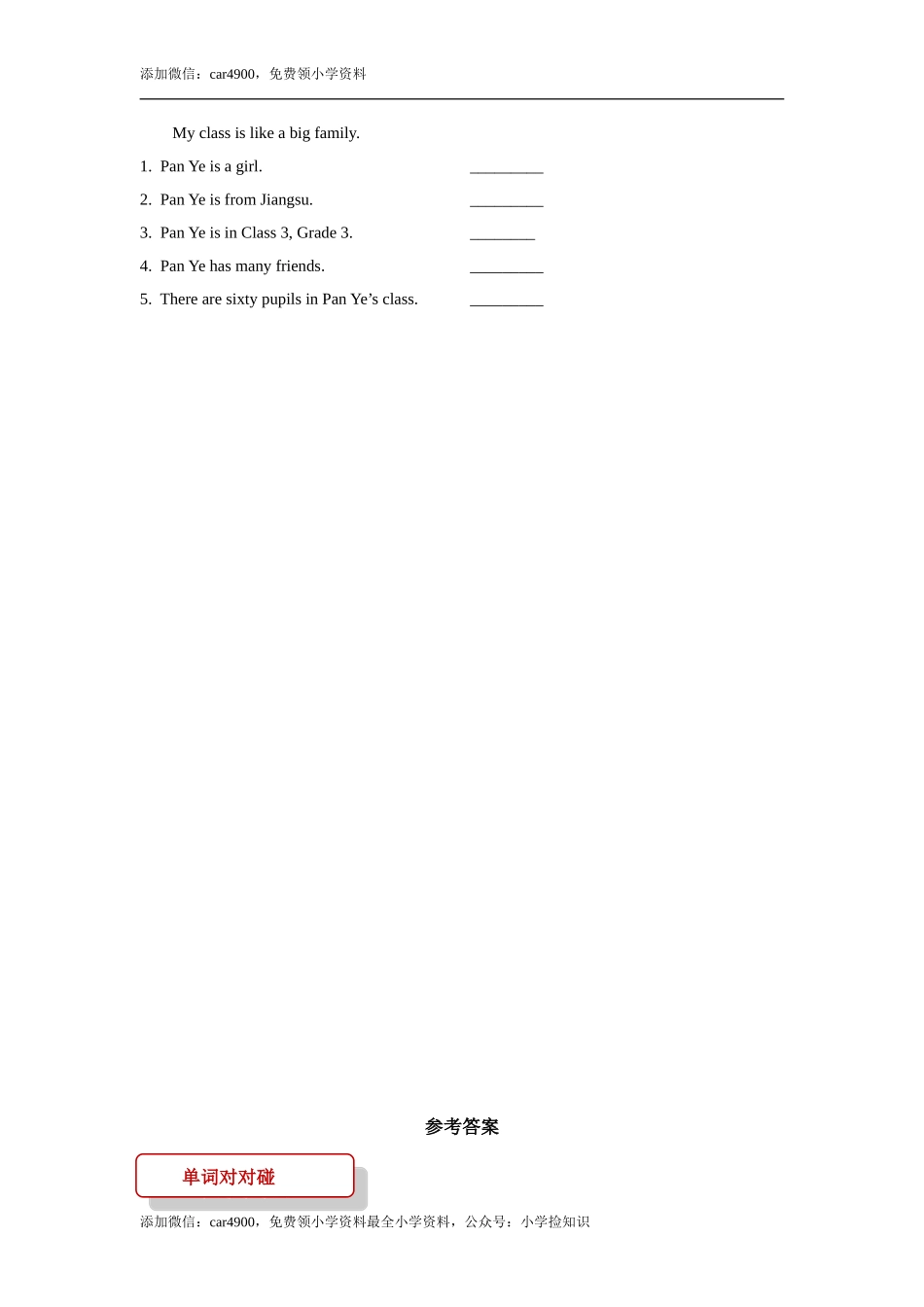 添加微信：car4900，免费领小学资料

My class is like a big family.

1. Pan Ye is a girl. ____

2. Pan Ye is from Jiangsu. ____

3. Pan Ye is in Class 3, Grade 3. ____

4. Pan Ye has many friends. ____

5. There are sixty pupils in Pan Ye's class. ____

参考答案

单词对对碰

添加微信：car4900，免费领小学资料最全小学资料，公众号：小学捡知识